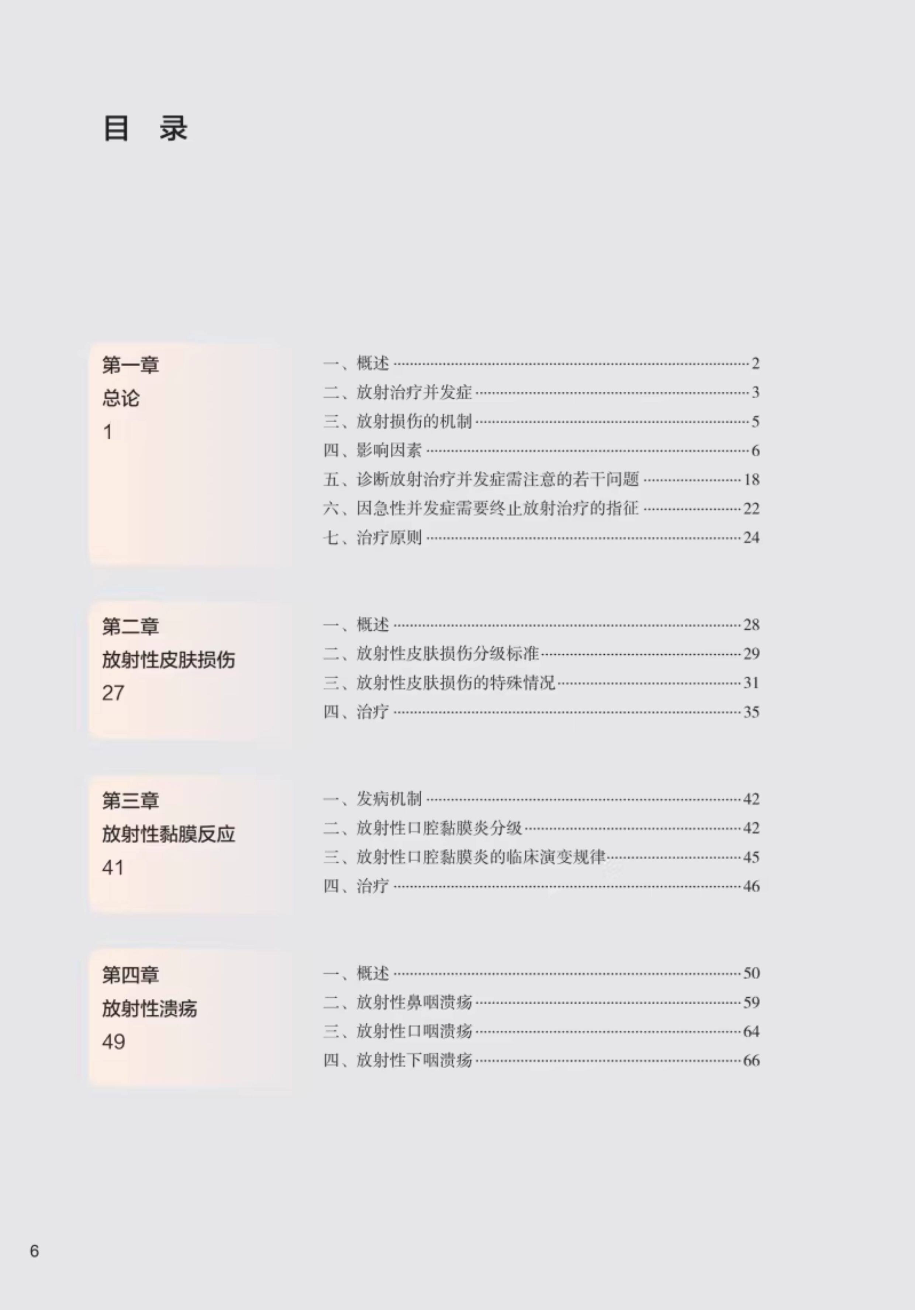 目 录

第一章
总论
1

一、概述 2
二、放射治疗并发症 3
三、放射损伤的机制 5
四、影响因素 6
五、诊断放射治疗并发症需注意的若干问题 18
六、因急性并发症需要终止放射治疗的指征 22
七、治疗原则 24

第二章
放射性皮肤损伤
27

一、概述 28
二、放射性皮肤损伤分级标准 29
三、放射性皮肤损伤的特殊情况 31
四、治疗 35

第三章
放射性黏膜反应
41

一、发病机制 42
二、放射性口腔黏膜炎分级 42
三、放射性口腔黏膜炎的临床演变规律 45
四、治疗 46

第四章
放射性溃疡
49

一、概述 50
二、放射性鼻咽溃疡 59
三、放射性口咽溃疡 64
四、放射性下咽溃疡 66

6